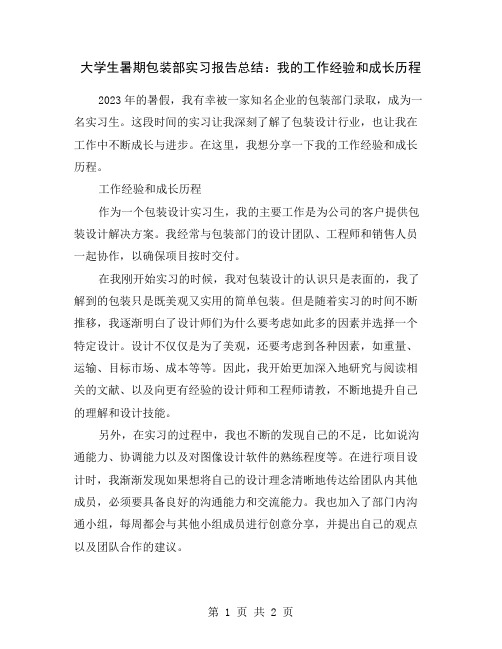 大学生暑期包装部实习报告总结：我的工作经验和成长历程

2023年的暑假，我有幸被一家知名企业的包装部门录取，成为一名实习生。这段时间的实习让我深刻了解了包装设计行业，也让我在工作中不断成长与进步。在这里，我想分享一下我的工作经验和成长历程。

工作经验和成长历程

作为一个包装设计实习生，我的主要工作是为公司的客户提供包装设计解决方案。我经常与包装部门的设计团队、工程师和销售人员一起协作，以确保项目按时交付。

在我刚开始实习的时候，我对包装设计的认识只是表面的，我了解到的包装只是既美观又实用的简单包装。但是随着实习的时间不断推移，我逐渐明白了设计师们为什么要考虑如此多的因素并选择一个特定设计。设计不仅仅是为了美观，还要考虑到各种因素，如重量、运输、目标市场、成本等等。因此，我开始更加深入地研究与阅读相关的文献、以及向更有经验的设计师和工程师请教，不断地提升自己的理解和设计技能。

另外，在实习的过程中，我也不断的发现自己的不足，比如说沟通能力、协调能力以及对图像设计软件的熟练程度等。在进行项目设计时，我渐渐发现如果想将自己的设计理念清晰地传达给团队内其他成员，必须要具备良好的沟通能力和交流能力。我也加入了部门内沟通小组，每周都会与其他小组成员进行创意分享，并提出自己的观点以及团队合作的建议。

第 1 页 共 2 页